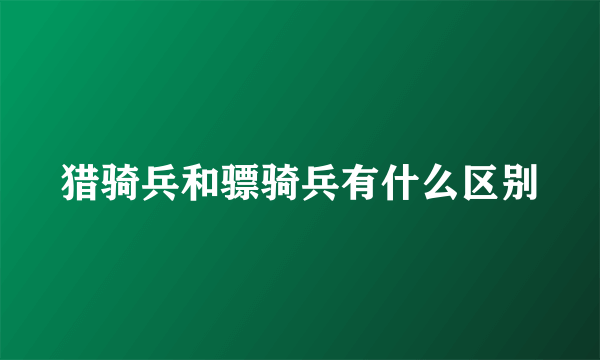 猎骑兵和骠骑兵有什么区别